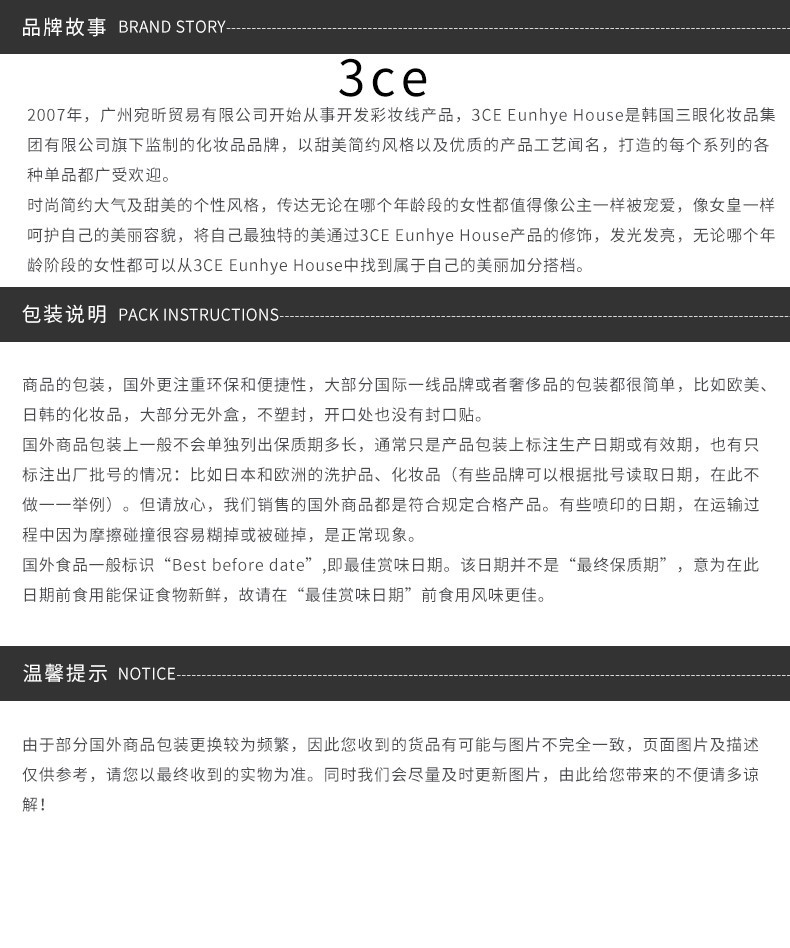 品牌故事 BRAND STORY

3ce

2007年，广州宛昕贸易有限公司开始从事开发彩妆线产品，3CE Eunhye House是韩国三眼化妆品集团有限公司旗下监制的化妆品品牌，以甜美简约风格以及优质的产品工艺闻名，打造的每个系列的各种单品都广受欢迎。

时尚简约大气及甜美的个性风格，传达无论在哪个年龄段的女性都值得像公主一样被宠爱，像女皇一样呵护自己的美丽容貌，将自己最独特的美通过3CE Eunhye House产品的修饰，发光发亮，无论哪个年龄阶段的女性都可以从3CE Eunhye House中找到属于自己的美丽加分搭档。

包装说明 PACK INSTRUCTIONS

商品的包装，国外更注重环保和便捷性，大部分国际一线品牌或者奢侈品的包装都很简单，比如欧美、日韩的化妆品，大部分无外盒，不塑封，开口处也没有封口贴。

国外商品包装上一般不会单独列出保质期多长，通常只是产品包装上标注生产日期或有效期，也有只标注出厂批号的情况：比如日本和欧洲的洗护品、化妆品（有些品牌可以根据批号读取日期，在此不做一一举例）。但请放心，我们销售的国外商品都是符合规定合格产品。有些喷印的日期，在运输过程中因为摩擦碰撞很容易糊掉或被碰掉，是正常现象。

国外食品一般标识“Best before date”,即最佳赏味日期。该日期并不是“最终保质期”，意为在此日期前食用能保证食物新鲜，故请在“最佳赏味日期”前食用风味更佳。

温馨提示 NOTICE

由于部分国外商品包装更换较为频繁，因此您收到的货品有可能与图片不完全一致，页面图片及描述仅供参考，请您以最终收到的实物为准。同时我们会尽量及时更新图片，由此给您带来的不便请多谅解！